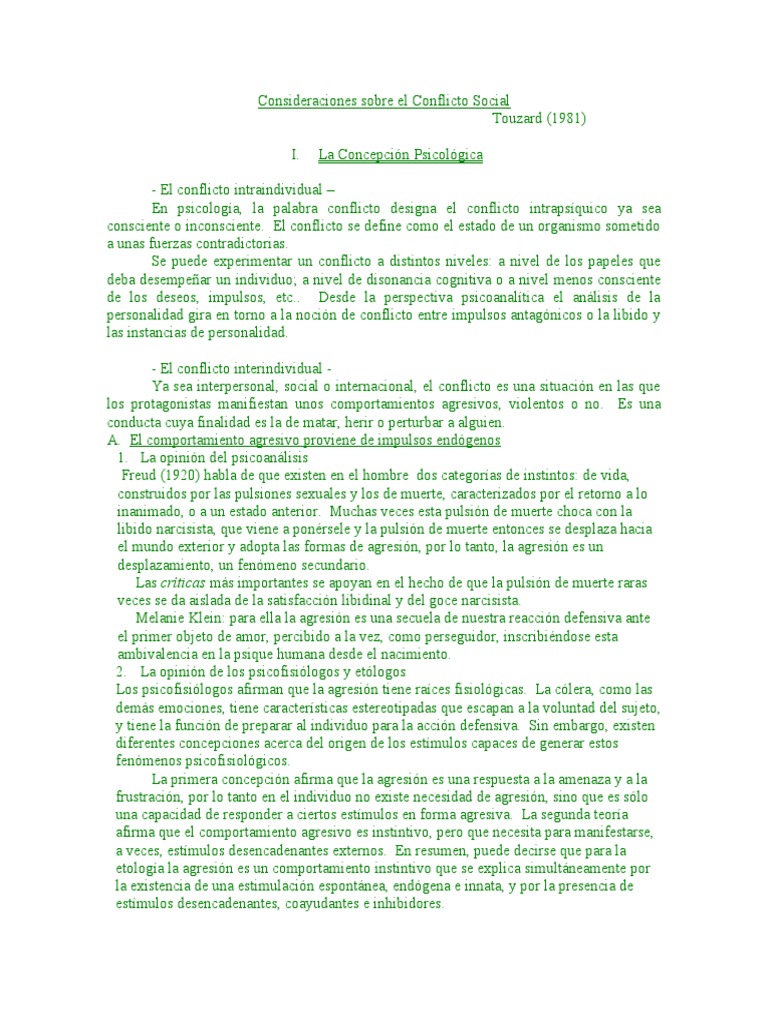 Consideraciones sobre el Conflicto Social
Touzard (1981)

I. La Concepción Psicológica

- El conflicto intraindividual –

En psicología, la palabra conflicto designa el conflicto intrapsíquico ya sea consciente o inconsciente. El conflicto se define como el estado de un organismo sometido a unas fuerzas contradictorias.

Se puede experimentar un conflicto a distintos niveles: a nivel de los papeles que deba desempeñar un individuo; a nivel de disonancia cognitiva o a nivel menos consciente de los deseos, impulsos, etc.. Desde la perspectiva psicoanalítica el análisis de la personalidad gira en torno a la noción de conflicto entre impulsos antagónicos o la libido y las instancias de personalidad.

- El conflicto interindividual -

Ya sea interpersonal, social o internacional, el conflicto es una situación en las que los protagonistas manifiestan unos comportamientos agresivos, violentos o no. Es una conducta cuya finalidad es la de matar, herir o perturbar a alguien.

A. El comportamiento agresivo proviene de impulsos endógenos

1. La opinión del psicoanálisis

Freud (1920) habla de que existen en el hombre dos categorías de instintos: de vida, construidos por las pulsiones sexuales y los de muerte, caracterizados por el retorno a lo inanimado, o a un estado anterior. Muchas veces esta pulsión de muerte choca con la libido narcisista, que viene a ponérsele y la pulsión de muerte entonces se desplaza hacia el mundo exterior y adopta las formas de agresión, por lo tanto, la agresión es un desplazamiento, un fenómeno secundario.

Las críticas más importantes se apoyan en el hecho de que la pulsión de muerte raras veces se da aislada de la satisfacción libidinal y del goce narcisista.

Melanie Klein: para ella la agresión es una secuela de nuestra reacción defensiva ante el primer objeto de amor, percibido a la vez, como perseguidor, inscribiéndose esta ambivalencia en la psique humana desde el nacimiento.

2. La opinión de los psicofisiólogos y etólogos

Los psicofisiólogos afirman que la agresión tiene raíces fisiológicas. La cólera, como las demás emociones, tiene características estereotipadas que escapan a la voluntad del sujeto, y tiene la función de preparar al individuo para la acción defensiva. Sin embargo, existen diferentes concepciones acerca del origen de los estímulos capaces de generar estos fenómenos psicofisiológicos.

La primera concepción afirma que la agresión es una respuesta a la amenaza y a la frustración, por lo tanto en el individuo no existe necesidad de agresión, sino que es sólo una capacidad de responder a ciertos estímulos en forma agresiva. La segunda teoría afirma que el comportamiento agresivo es instintivo, pero que necesita para manifestarse, a veces, estímulos desencadenantes externos. En resumen, puede decirse que para la etología la agresión es un comportamiento instintivo que se explica simultáneamente por la existencia de una estimulación espontánea, endógena e innata, y por la presencia de estímulos desencadenantes, coayudantes e inhibidores.